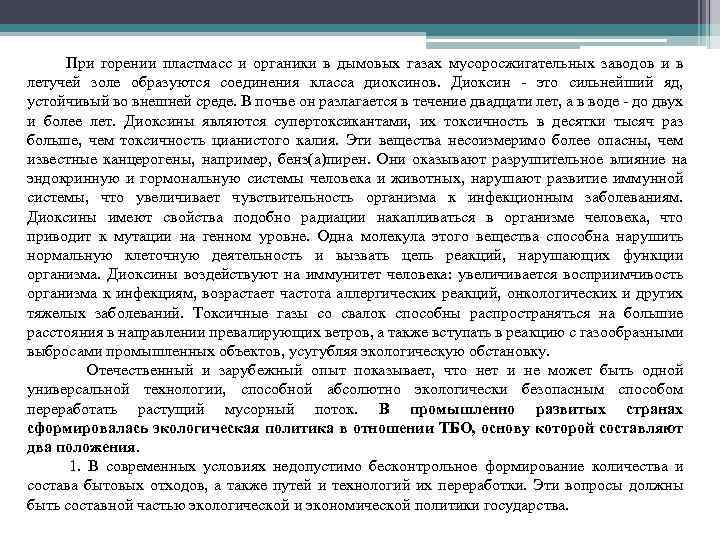 При горении пластмасс и органики в дымовых газах мусоросжигательных заводов и в летучей золе образуются соединения класса диоксинов. Диоксин - это сильнейший яд, устойчивый во внешней среде. В почве он разлагается в течение двадцати лет, а в воде - до двух и более лет. Диоксины являются супертоксикантами, их токсичность в десятки тысяч раз больше, чем токсичность цианистого калия. Эти вещества несоизмеримо более опасны, чем известные канцерогены, например, бенз(а)пирен. Они оказывают разрушительное влияние на эндокринную и гормональную системы человека и животных, нарушают развитие иммунной системы, что увеличивает чувствительность организма к инфекционным заболеваниям. Диоксины имеют свойства подобно радиации накапливаться в организме человека, что приводит к мутации на генном уровне. Одна молекула этого вещества способна нарушить нормальную клеточную деятельность и вызвать цепь реакций, нарушающих функции организма. Диоксины воздействуют на иммунитет человека: увеличивается восприимчивость организма к инфекциям, возрастает частота аллергических реакций, онкологических и других тяжелых заболеваний. Токсичные газы со свалок способны распространяться на большие расстояния в направлении превалирующих ветров, а также вступать в реакцию с газообразными выбросами промышленных объектов, усугубляя экологическую обстановку.

Отечественный и зарубежный опыт показывает, что нет и не может быть одной универсальной технологии, способной абсолютно экологически безопасным способом переработать растущий мусорный поток. В промышленно развитых странах сформировалась экологическая политика в отношении ТБО, основу которой составляют два положения.

1. В современных условиях недопустимо бесконтрольное формирование количества и состава бытовых отходов, а также путей и технологий их переработки. Эти вопросы должны быть составной частью экологической и экономической политики государства.